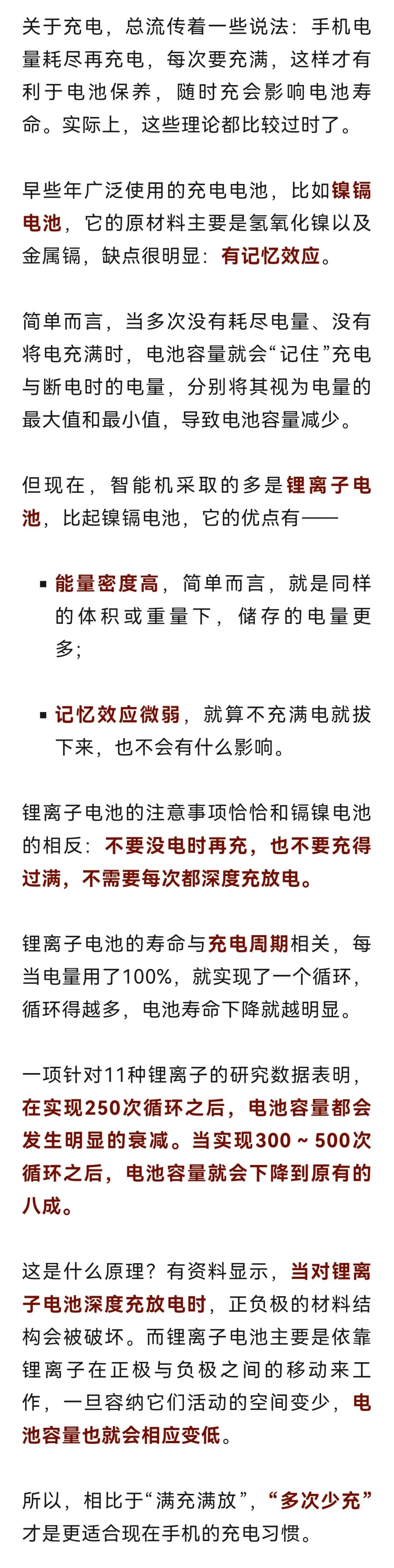 关于充电，总流传着一些说法：手机电量耗尽再充电，每次要充满，这样才有利于电池保养，随时充会影响电池寿命。实际上，这些理论都比较过时了。

早些年广泛使用的充电电池，比如镍镉电池，它的原材料主要是氢氧化镍以及金属镉，缺点很明显：有记忆效应。

简单而言，当多次没有耗尽电量、没有将电充满时，电池容量就会“记住”充电与断电时的电量，分别将其视为电量的最大值和最小值，导致电池容量减少。

但现在，智能机采取的多是锂离子电池，比起镍镉电池，它的优点有——

▪ 能量密度高，简单而言，就是同样的体积或重量下，储存的电量更多；

▪ 记忆效应微弱，就算不充满电就拔下来，也不会有什么影响。

锂离子电池的注意事项恰恰和镉镍电池的相反：不要没电时再充，也不要充得过满，不需要每次都深度充放电。

锂离子电池的寿命与充电周期相关，每当电量用了100%，就实现了一个循环，循环得越多，电池寿命下降就越明显。

一项针对11种锂离子的研究数据表明，在实现250次循环之后，电池容量都会发生明显的衰减。当实现300～500次循环之后，电池容量就会下降到原有的八成。

这是什么原理？有资料显示，当对锂离子电池深度充放电时，正负极的材料结构会被破坏。而锂离子电池主要是依靠锂离子在正极与负极之间的移动来工作，一旦容纳它们活动的空间变少，电池容量也就会相应变低。

所以，相比于“满充满放”，“多次少充”才是更适合现在手机的充电习惯。